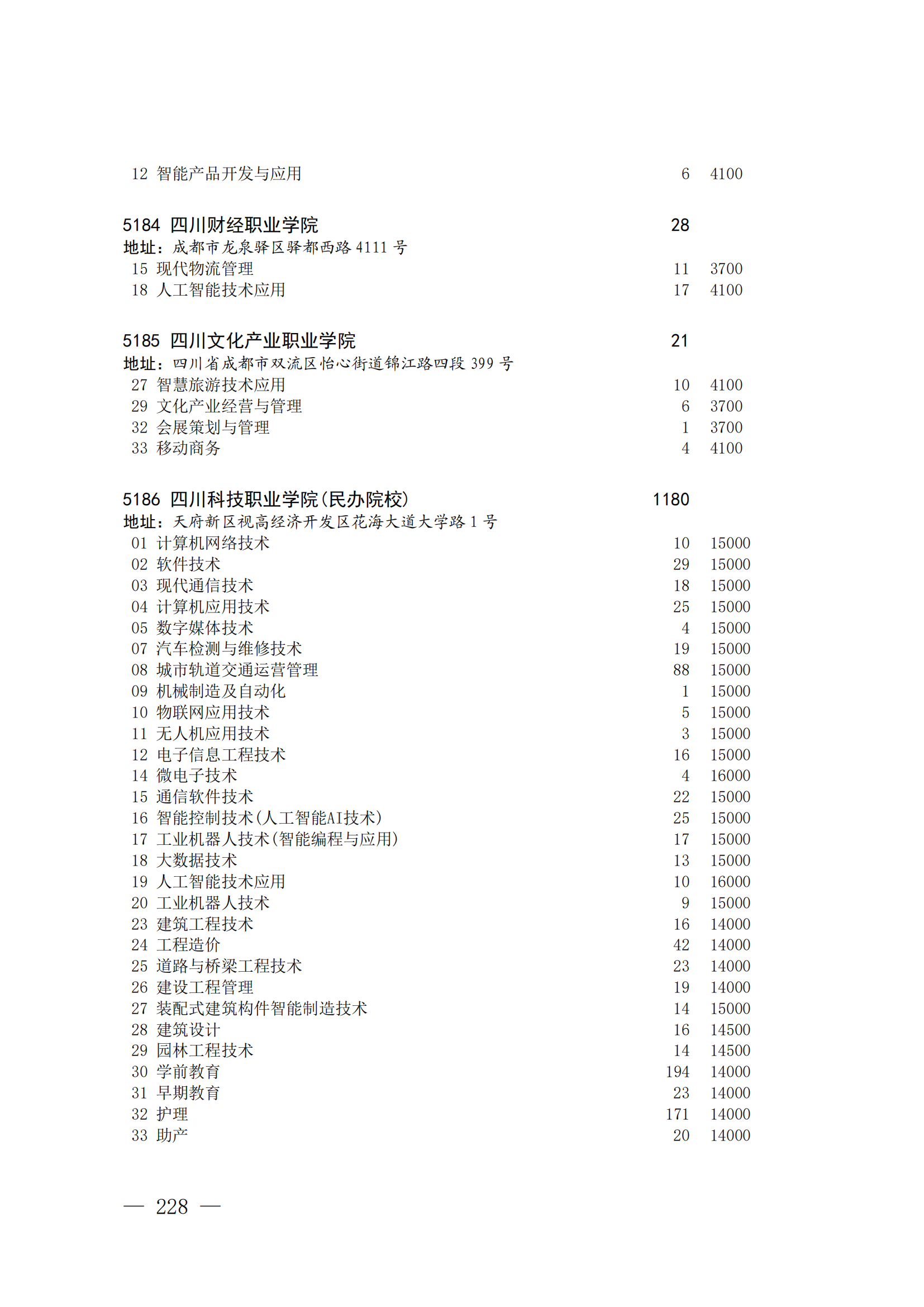 12 智能产品开发与应用 6 4100

5184 四川财经职业学院 28
地址：成都市龙泉驿区驿都西路 4111 号
15 现代物流管理 11 3700
18 人工智能技术应用 17 4100

5185 四川文化产业职业学院 21
地址：四川省成都市双流区怡心街道锦江路四段 399 号
27 智慧旅游技术应用 10 4100
29 文化产业经营与管理 6 3700
32 会展策划与管理 1 3700
33 移动商务 4 4100

5186 四川科技职业学院(民办院校) 1180
地址：天府新区视高经济开发区花海大道大学路 1 号
01 计算机网络技术 10 15000
02 软件技术 29 15000
03 现代通信技术 18 15000
04 计算机应用技术 25 15000
05 数字媒体技术 4 15000
07 汽车检测与维修技术 19 15000
08 城市轨道交通运营管理 88 15000
09 机械制造及自动化 1 15000
10 物联网应用技术 5 15000
11 无人机应用技术 3 15000
12 电子信息工程技术 16 15000
14 微电子技术 4 16000
15 通信软件技术 22 15000
16 智能控制技术(人工智能AI技术) 25 15000
17 工业机器人技术(智能编程与应用) 17 15000
18 大数据技术 13 15000
19 人工智能技术应用 10 16000
20 工业机器人技术 9 15000
23 建筑工程技术 16 14000
24 工程造价 42 14000
25 道路与桥梁工程技术 23 14000
26 建设工程管理 19 14000
27 装配式建筑构件智能制造技术 14 15000
28 建筑设计 16 14500
29 园林工程技术 14 14500
30 学前教育 194 14000
31 早期教育 23 14000
32 护理 171 14000
33 助产 20 14000

— 228 —